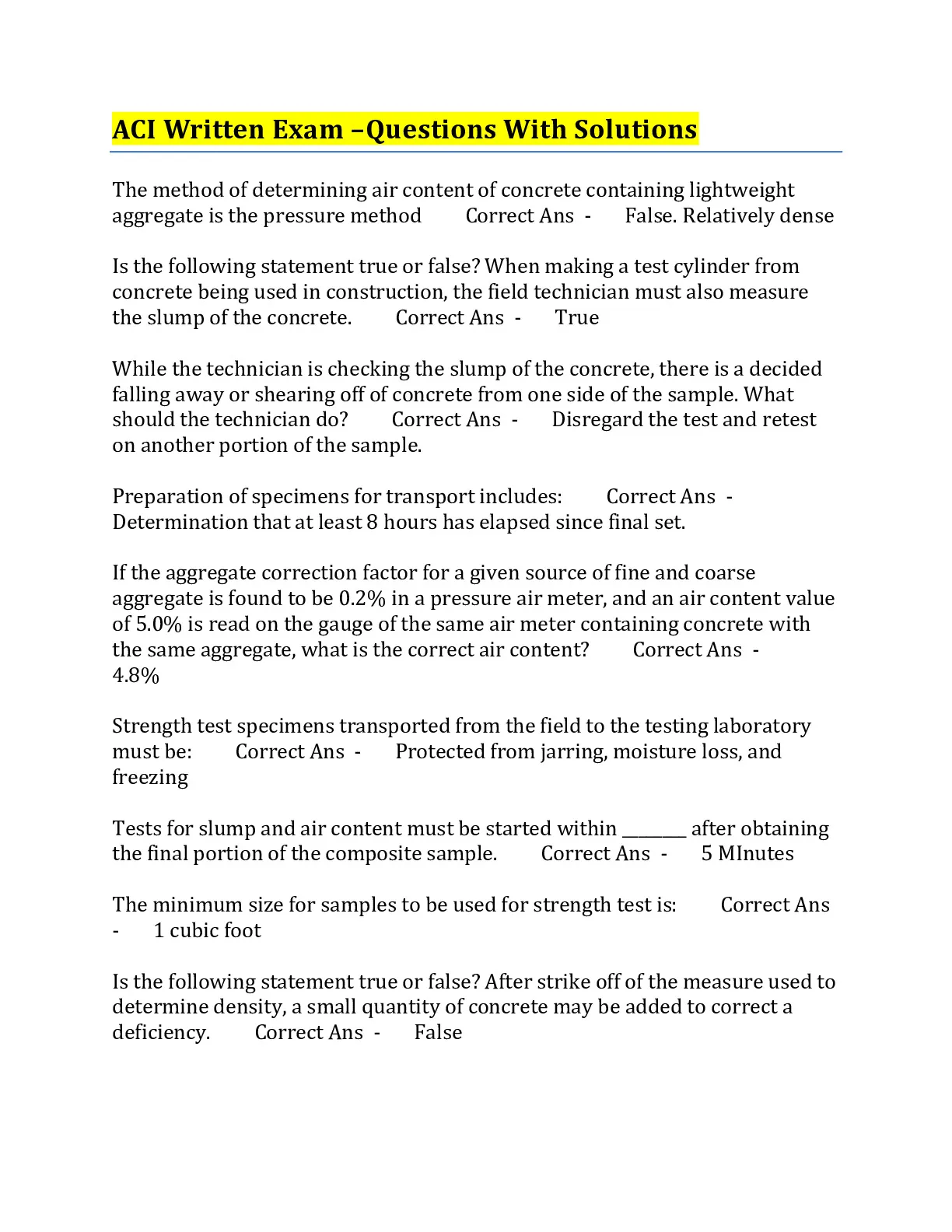 ACI Written Exam –Questions With Solutions

The method of determining air content of concrete containing lightweight aggregate is the pressure method Correct Ans - False. Relatively dense

Is the following statement true or false? When making a test cylinder from concrete being used in construction, the field technician must also measure the slump of the concrete. Correct Ans - True

While the technician is checking the slump of the concrete, there is a decided falling away or shearing off of concrete from one side of the sample. What should the technician do? Correct Ans - Disregard the test and retest on another portion of the sample.

Preparation of specimens for transport includes: Correct Ans - Determination that at least 8 hours has elapsed since final set.

If the aggregate correction factor for a given source of fine and coarse aggregate is found to be 0.2% in a pressure air meter, and an air content value of 5.0% is read on the gauge of the same air meter containing concrete with the same aggregate, what is the correct air content? Correct Ans - 4.8%

Strength test specimens transported from the field to the testing laboratory must be: Correct Ans - Protected from jarring, moisture loss, and freezing

Tests for slump and air content must be started within ________ after obtaining the final portion of the composite sample. Correct Ans - 5 MInutes

The minimum size for samples to be used for strength test is: Correct Ans - 1 cubic foot

Is the following statement true or false? After strike off of the measure used to determine density, a small quantity of concrete may be added to correct a deficiency. Correct Ans - False